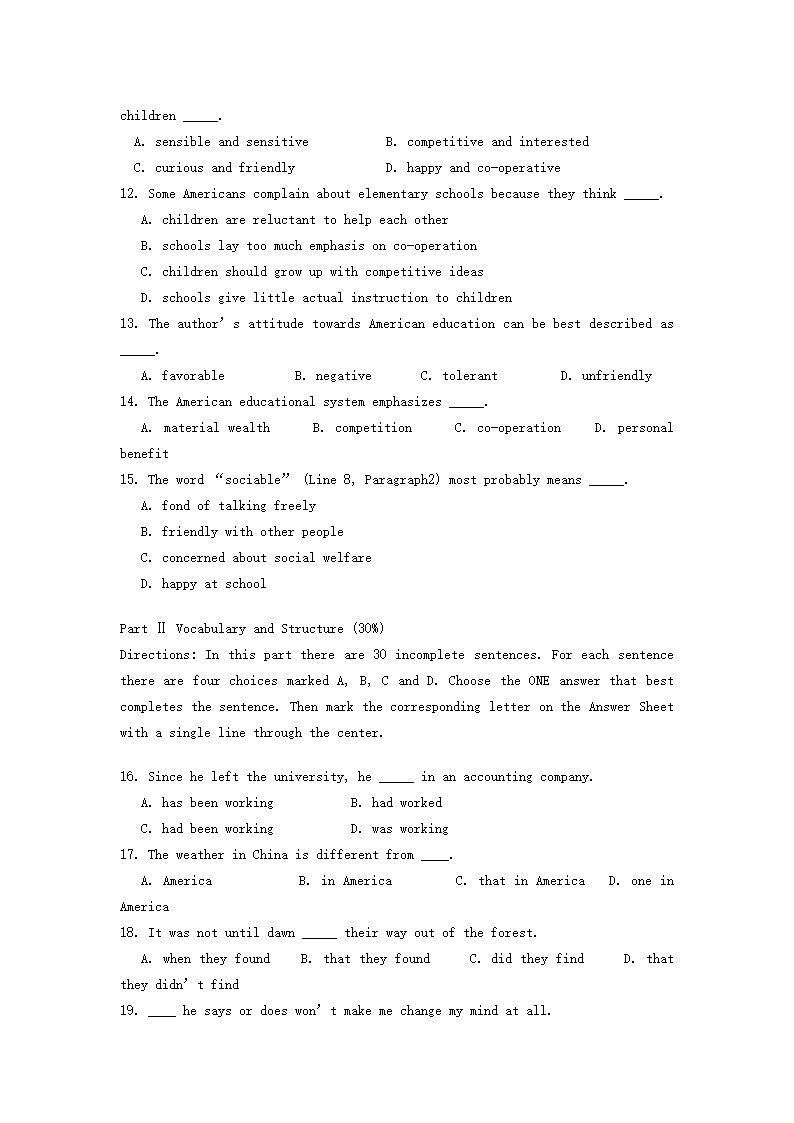 children ____.

A. sensible and sensitive B. competitive and interested

C. curious and friendly D. happy and co-operative

12. Some Americans complain about elementary schools because they think ____.

A. children are reluctant to help each other

B. schools lay too much emphasis on co-operation

C. children should grow up with competitive ideas

D. schools give little actual instruction to children

13. The author's attitude towards American education can be best described as ____.

A. favorable B. negative C. tolerant D. unfriendly

14. The American educational system emphasizes ____.

A. material wealth B. competition C. co-operation D. personal benefit

15. The word "sociable" (Line 8, Paragraph2) most probably means ____.

A. fond of talking freely

B. friendly with other people

C. concerned about social welfare

D. happy at school

Part Ⅱ Vocabulary and Structure (30%)

Directions: In this part there are 30 incomplete sentences. For each sentence there are four choices marked A, B, C and D. Choose the ONE answer that best completes the sentence. Then mark the corresponding letter on the Answer Sheet with a single line through the center.

16. Since he left the university, he ____ in an accounting company.

A. has been working B. had worked

C. had been working D. was working

17. The weather in China is different from ____.

A. America B. in America C. that in America D. one in America

18. It was not until dawn ____ their way out of the forest.

A. when they found B. that they found C. did they find D. that they didn't find

19. ____ he says or does won't make me change my mind at all.